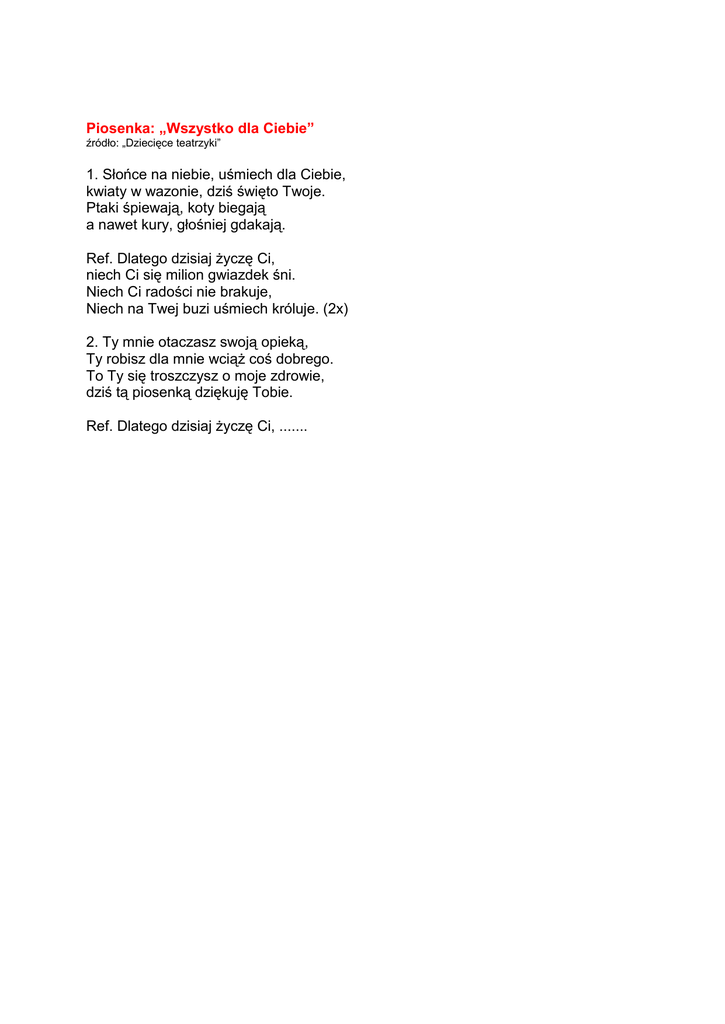 Piosenka: „Wszystko dla Ciebie”
źródło: „Dziecięce teatrzyki”

1. Słońce na niebie, uśmiech dla Ciebie,
kwiaty w wazonie, dziś święto Twoje.
Ptaki śpiewają, koty biegają
a nawet kury, głośniej gdakają.

Ref. Dlatego dzisiaj życzę Ci,
niech Ci się milion gwiazdek śni.
Niech Ci radości nie brakuje,
Niech na Twej buzi uśmiech króluje. (2x)

2. Ty mnie otaczasz swoją opieką,
Ty robisz dla mnie wciąż coś dobrego.
To Ty się troszczysz o moje zdrowie,
dziś tą piosenką dziękuję Tobie.

Ref. Dlatego dzisiaj życzę Ci, .......